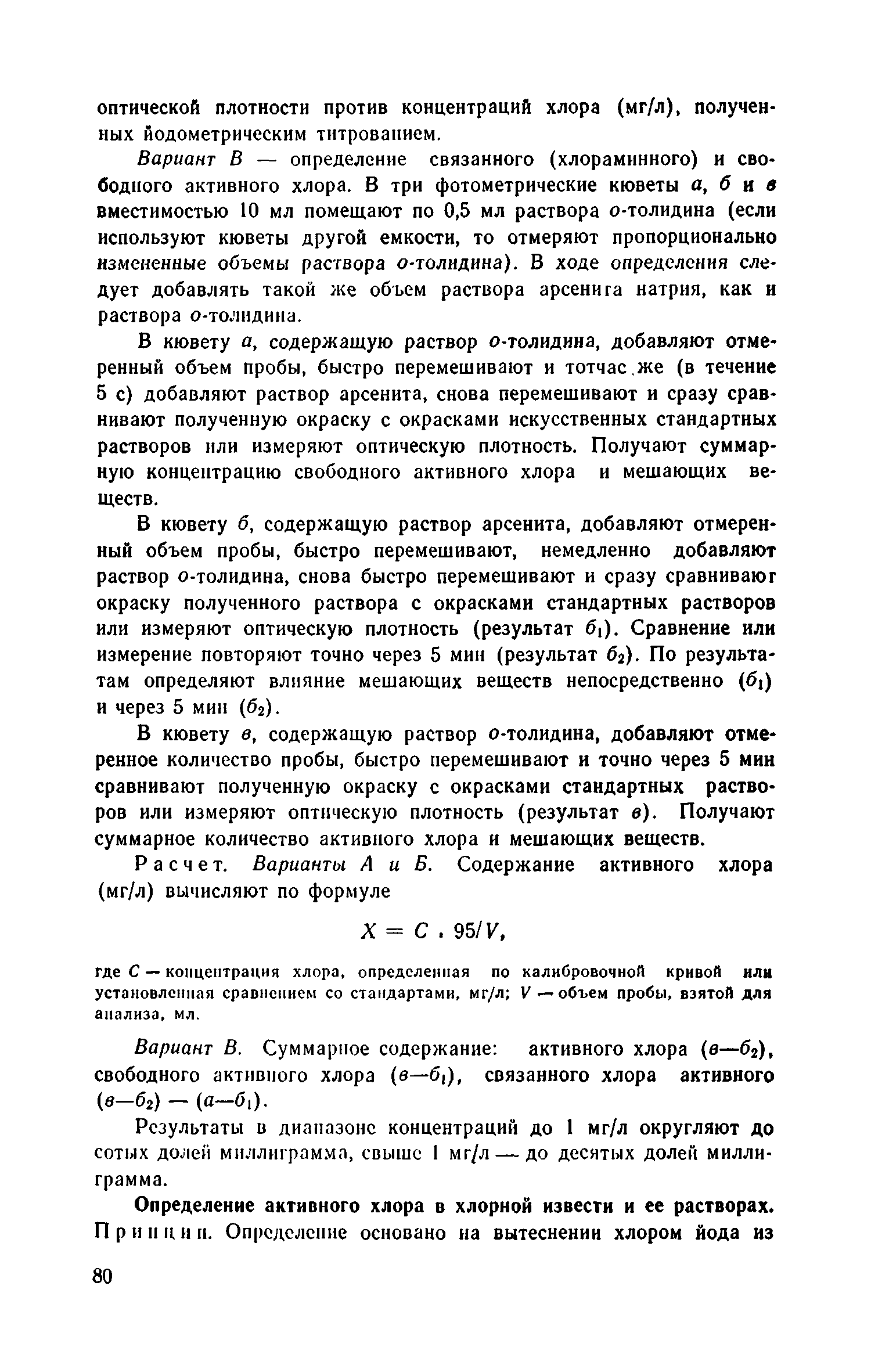 оптической плотности против концентраций хлора (мг/л), полученных йодометрическим титрованием.

Вариант В — определение связанного (хлораминного) и свободного активного хлора. В три фотометрические кюветы а, б и в вместимостью 10 мл помещают по 0,5 мл раствора о-толидина (если используют кюветы другой емкости, то отмеряют пропорционально измененные объемы раствора о-толидина). В ходе определения следует добавлять такой же объем раствора арсенита натрия, как и раствора о-толидина.

В кювету а, содержащую раствор о-толидина, добавляют отмеренный объем пробы, быстро перемешивают и тотчас же (в течение 5 с) добавляют раствор арсенита, снова перемешивают и сразу сравнивают полученную окраску с окрасками искусственных стандартных растворов или измеряют оптическую плотность. Получают суммарную концентрацию свободного активного хлора и мешающих веществ.

В кювету б, содержащую раствор арсенита, добавляют отмеренный объем пробы, быстро перемешивают, немедленно добавляют раствор о-толидина, снова быстро перемешивают и сразу сравнивают окраску полученного раствора с окрасками стандартных растворов или измеряют оптическую плотность (результат $б_1$). Сравнение или измерение повторяют точно через 5 мин (результат $б_2$). По результатам определяют влияние мешающих веществ непосредственно ($б_1$) и через 5 мин ($б_2$).

В кювету в, содержащую раствор о-толидина, добавляют отмеренное количество пробы, быстро перемешивают и точно через 5 мин сравнивают полученную окраску с окрасками стандартных растворов или измеряют оптическую плотность (результат в). Получают суммарное количество активного хлора и мешающих веществ.

Расчет. Варианты А и Б. Содержание активного хлора (мг/л) вычисляют по формуле

$X = C \cdot 95/V,$

где C — концентрация хлора, определенная по калибровочной кривой или установленная сравнением со стандартами, мг/л; V — объем пробы, взятой для анализа, мл.

Вариант В. Суммарное содержание: активного хлора ($в—б_2$), свободного активного хлора ($в—б_1$), связанного хлора активного ($в—б_2$) — ($а—б_1$).

Результаты в диапазоне концентраций до 1 мг/л округляют до сотых долей миллиграмма, свыше 1 мг/л — до десятых долей миллиграмма.

Определение активного хлора в хлорной извести и ее растворах. Принцип. Определение основано на вытеснении хлором йода из

80